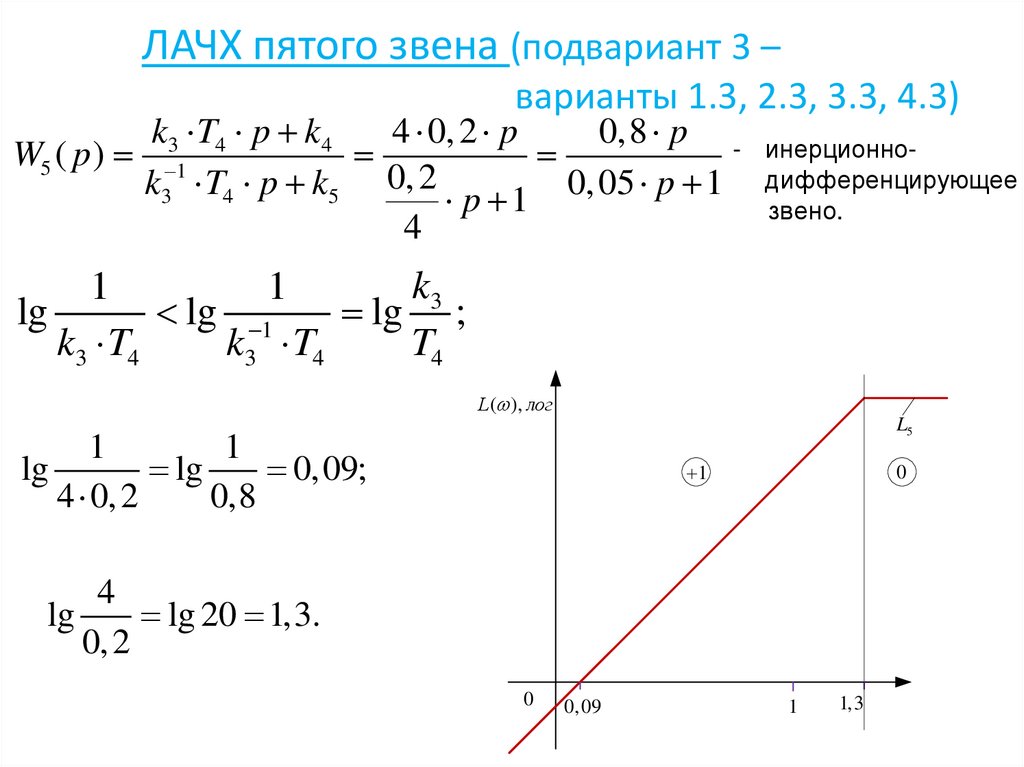 ЛАЧХ пятого звена (подвариант 3 – варианты 1.3, 2.3, 3.3, 4.3)

$W_5(p) = \frac{k_3 \cdot T_4 \cdot p + k_4}{k_3^{-1} \cdot T_4 \cdot p + k_5} = \frac{4 \cdot 0,2 \cdot p}{\frac{0,2}{4} \cdot p + 1} = \frac{0,8 \cdot p}{0,05 \cdot p + 1}$ - инерционно-дифференцирующее звено.

$\lg \frac{1}{k_3 \cdot T_4} < \lg \frac{1}{k_3^{-1} \cdot T_4} = \lg \frac{k_3}{T_4};$

$\lg \frac{1}{4 \cdot 0,2} = \lg \frac{1}{0,8} = 0,09;$

$\lg \frac{4}{0,2} = \lg 20 = 1,3.$

$L(\omega)$, лог

$L_5$

+1

0

0

0,09

1

1,3